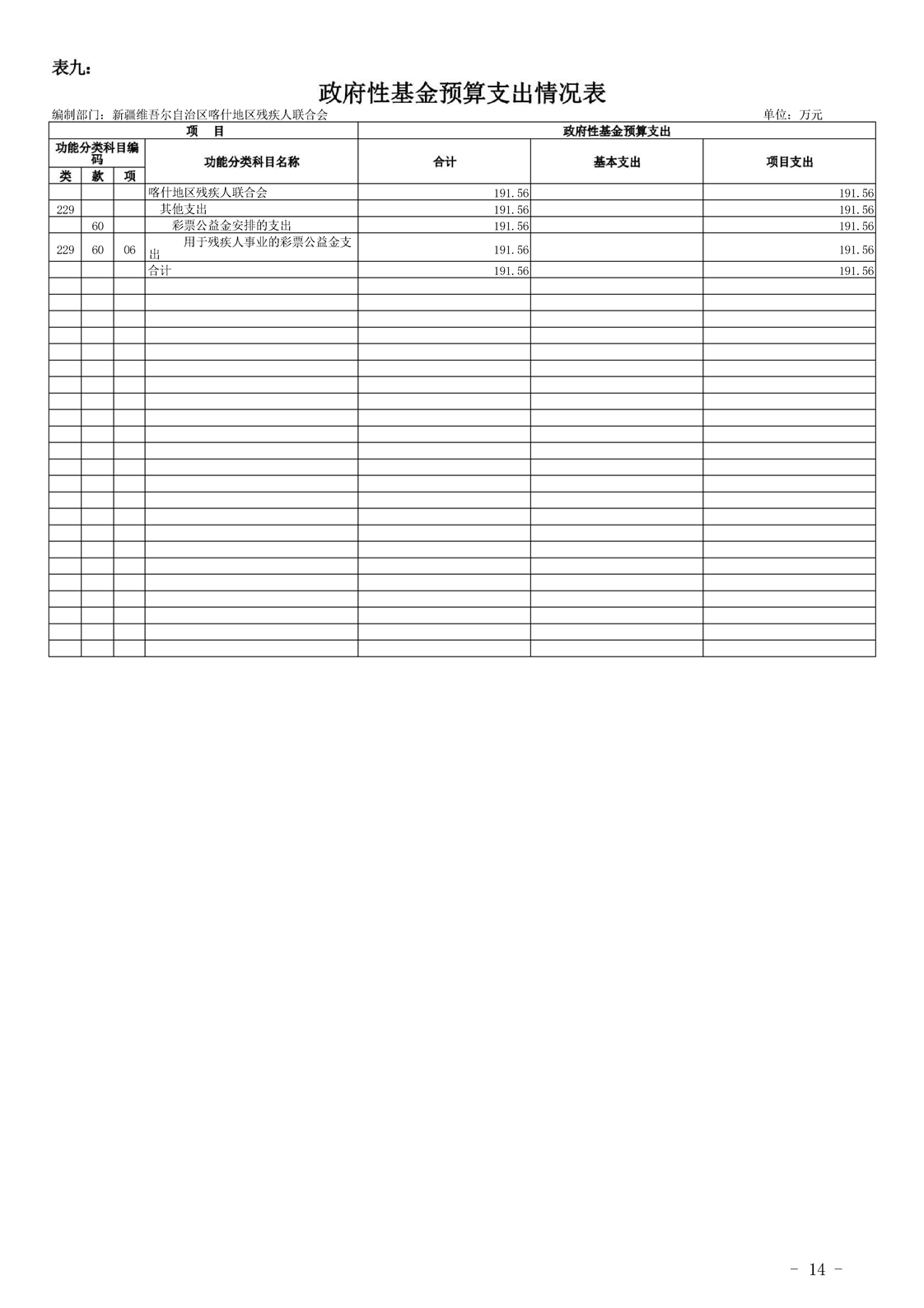 表九：

政府性基金预算支出情况表

编制部门：新疆维吾尔自治区喀什地区残疾人联合会　　单位：万元

| 项　目 | | | | 政府性基金预算支出 | | |
|---|---|---|---|---|---|---|
| 功能分类科目编码 | | | 功能分类科目名称 | 合计 | 基本支出 | 项目支出 |
| 类 | 款 | 项 | | | | |
| | | | 喀什地区残疾人联合会 | 191.56 | | 191.56 |
| 229 | | | 其他支出 | 191.56 | | 191.56 |
| | 60 | | 彩票公益金安排的支出 | 191.56 | | 191.56 |
| 229 | 60 | 06 | 用于残疾人事业的彩票公益金支出 | 191.56 | | 191.56 |
| | | | 合计 | 191.56 | | 191.56 |

- 14 -